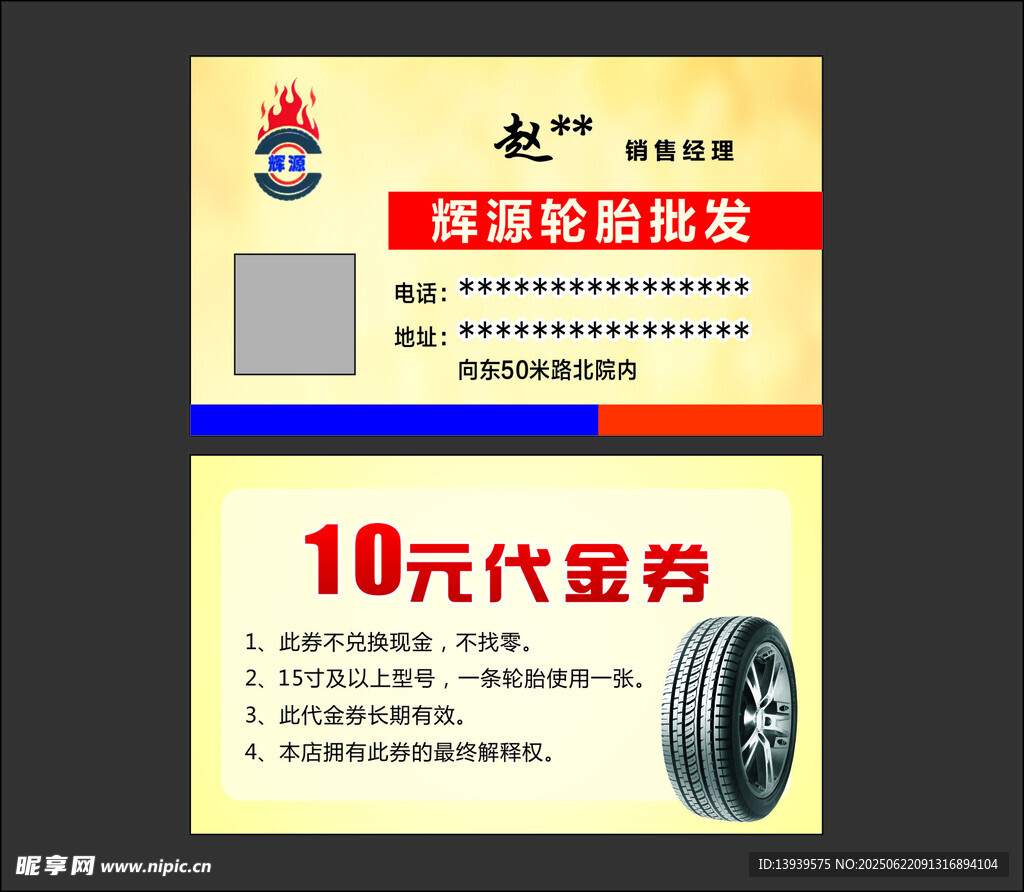 辉源

赵** 销售经理

辉源轮胎批发

电话:****************

地址:****************

向东50米路北院内

10元代金券

1、此券不兑换现金，不找零。

2、15寸及以上型号，一条轮胎使用一张。

3、此代金券长期有效。

4、本店拥有此券的最终解释权。

昵享网 www.nipic.cn

ID:13939575 NO:20250622091316894104